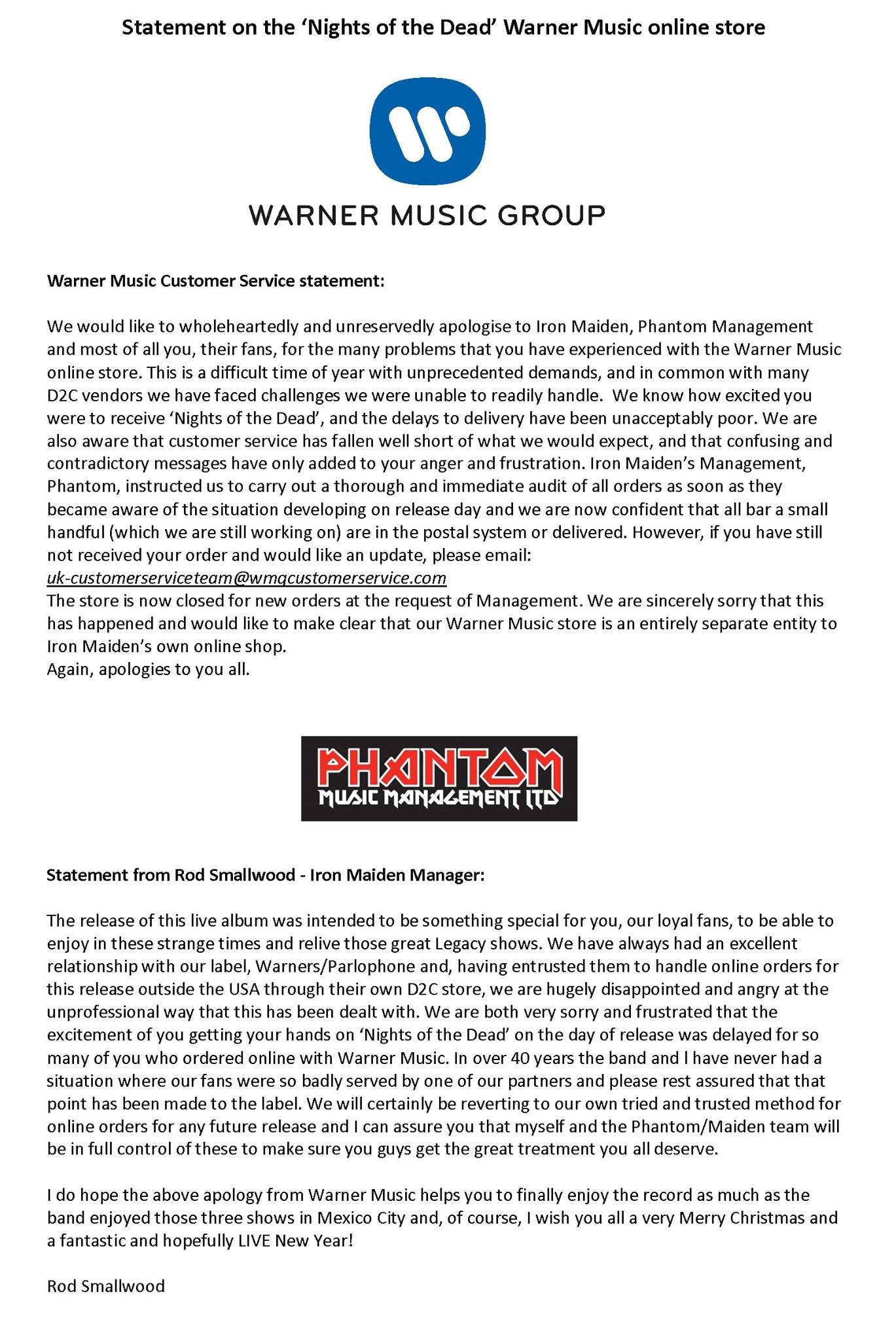 Statement on the 'Nights of the Dead' Warner Music online store

WARNER MUSIC GROUP

Warner Music Customer Service statement:

We would like to wholeheartedly and unreservedly apologise to Iron Maiden, Phantom Management and most of all you, their fans, for the many problems that you have experienced with the Warner Music online store. This is a difficult time of year with unprecedented demands, and in common with many D2C vendors we have faced challenges we were unable to readily handle. We know how excited you were to receive 'Nights of the Dead', and the delays to delivery have been unacceptably poor. We are also aware that customer service has fallen well short of what we would expect, and that confusing and contradictory messages have only added to your anger and frustration. Iron Maiden's Management, Phantom, instructed us to carry out a thorough and immediate audit of all orders as soon as they became aware of the situation developing on release day and we are now confident that all bar a small handful (which we are still working on) are in the postal system or delivered. However, if you have still not received your order and would like an update, please email:
uk-customerserviceteam@wmgcustomerservice.com
The store is now closed for new orders at the request of Management. We are sincerely sorry that this has happened and would like to make clear that our Warner Music store is an entirely separate entity to Iron Maiden's own online shop.
Again, apologies to you all.

PHANTOM
MUSIC MANAGEMENT LTD

Statement from Rod Smallwood - Iron Maiden Manager:

The release of this live album was intended to be something special for you, our loyal fans, to be able to enjoy in these strange times and relive those great Legacy shows. We have always had an excellent relationship with our label, Warners/Parlophone and, having entrusted them to handle online orders for this release outside the USA through their own D2C store, we are hugely disappointed and angry at the unprofessional way that this has been dealt with. We are both very sorry and frustrated that the excitement of you getting your hands on 'Nights of the Dead' on the day of release was delayed for so many of you who ordered online with Warner Music. In over 40 years the band and I have never had a situation where our fans were so badly served by one of our partners and please rest assured that that point has been made to the label. We will certainly be reverting to our own tried and trusted method for online orders for any future release and I can assure you that myself and the Phantom/Maiden team will be in full control of these to make sure you guys get the great treatment you all deserve.

I do hope the above apology from Warner Music helps you to finally enjoy the record as much as the band enjoyed those three shows in Mexico City and, of course, I wish you all a very Merry Christmas and a fantastic and hopefully LIVE New Year!

Rod Smallwood